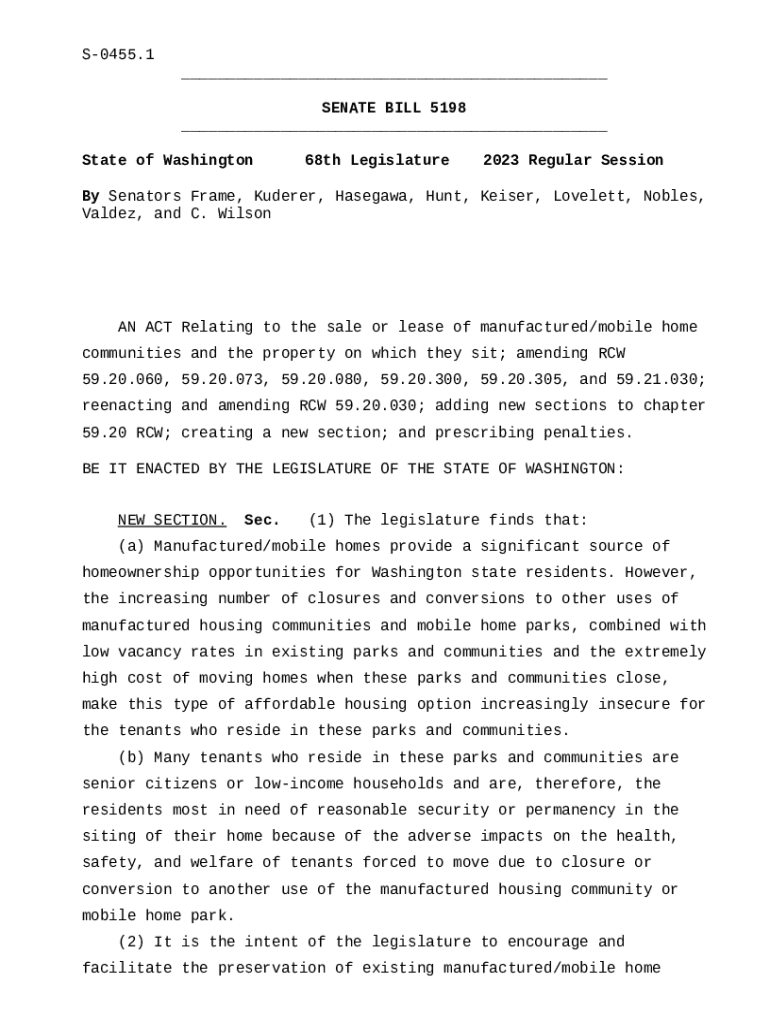 S-0455.1

SENATE BILL 5198

State of Washington 68th Legislature 2023 Regular Session

By Senators Frame, Kuderer, Hasegawa, Hunt, Keiser, Lovelett, Nobles, Valdez, and C. Wilson

AN ACT Relating to the sale or lease of manufactured/mobile home communities and the property on which they sit; amending RCW 59.20.060, 59.20.073, 59.20.080, 59.20.300, 59.20.305, and 59.21.030; reenacting and amending RCW 59.20.030; adding new sections to chapter 59.20 RCW; creating a new section; and prescribing penalties.

BE IT ENACTED BY THE LEGISLATURE OF THE STATE OF WASHINGTON:

NEW SECTION. Sec. (1) The legislature finds that:

(a) Manufactured/mobile homes provide a significant source of homeownership opportunities for Washington state residents. However, the increasing number of closures and conversions to other uses of manufactured housing communities and mobile home parks, combined with low vacancy rates in existing parks and communities and the extremely high cost of moving homes when these parks and communities close, make this type of affordable housing option increasingly insecure for the tenants who reside in these parks and communities.

(b) Many tenants who reside in these parks and communities are senior citizens or low-income households and are, therefore, the residents most in need of reasonable security or permanency in the siting of their home because of the adverse impacts on the health, safety, and welfare of tenants forced to move due to closure or conversion to another use of the manufactured housing community or mobile home park.

(2) It is the intent of the legislature to encourage and facilitate the preservation of existing manufactured/mobile home